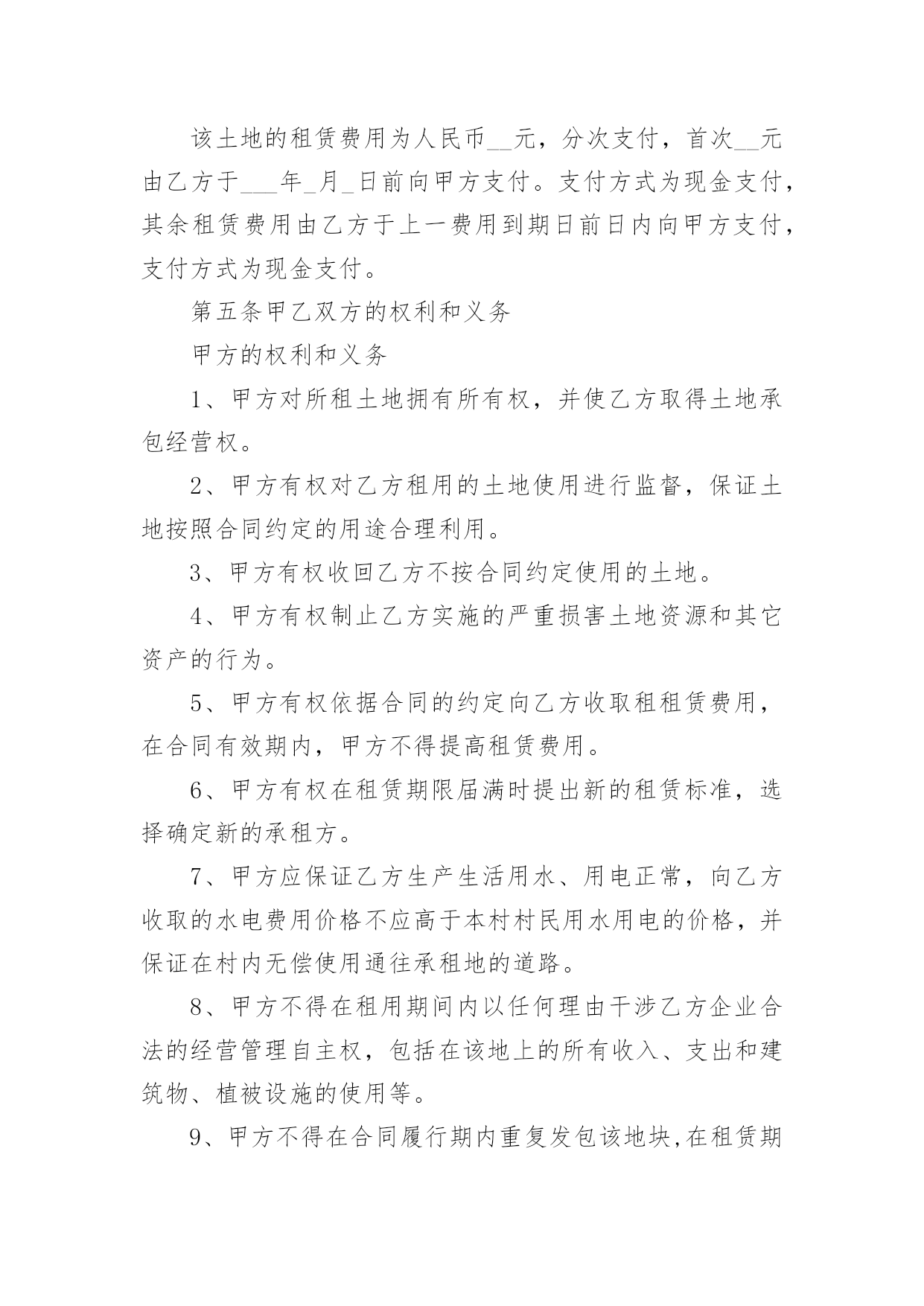 该土地的租赁费用为人民币__元，分次支付，首次__元由乙方于___年_月_日前向甲方支付。支付方式为现金支付，其余租赁费用由乙方于上一费用到期日前日内向甲方支付，支付方式为现金支付。

第五条甲乙双方的权利和义务

甲方的权利和义务

1、甲方对所租土地拥有所有权，并使乙方取得土地承包经营权。

2、甲方有权对乙方租用的土地使用进行监督，保证土地按照合同约定的用途合理利用。

3、甲方有权收回乙方不按合同约定使用的土地。

4、甲方有权制止乙方实施的严重损害土地资源和其它资产的行为。

5、甲方有权依据合同的约定向乙方收取租租赁费用，在合同有效期内，甲方不得提高租赁费用。

6、甲方有权在租赁期限届满时提出新的租赁标准，选择确定新的承租方。

7、甲方应保证乙方生产生活用水、用电正常，向乙方收取的水电费用价格不应高于本村村民用水用电的价格，并保证在村内无偿使用通往承租地的道路。

8、甲方不得在租用期间内以任何理由干涉乙方企业合法的经营管理自主权，包括在该地上的所有收入、支出和建筑物、植被设施的使用等。

9、甲方不得在合同履行期内重复发包该地块,在租赁期